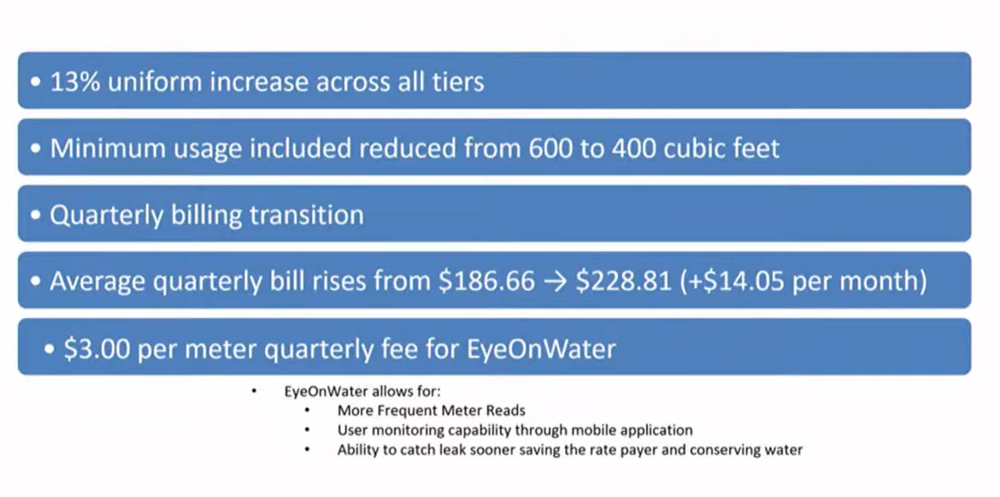 • 13% uniform increase across all tiers

• Minimum usage included reduced from 600 to 400 cubic feet

• Quarterly billing transition

• Average quarterly bill rises from $186.66 → $228.81 (+$14.05 per month)

• $3.00 per meter quarterly fee for EyeOnWater

• EyeOnWater allows for:
• More Frequent Meter Reads
• User monitoring capability through mobile application
• Ability to catch leak sooner saving the rate payer and conserving water